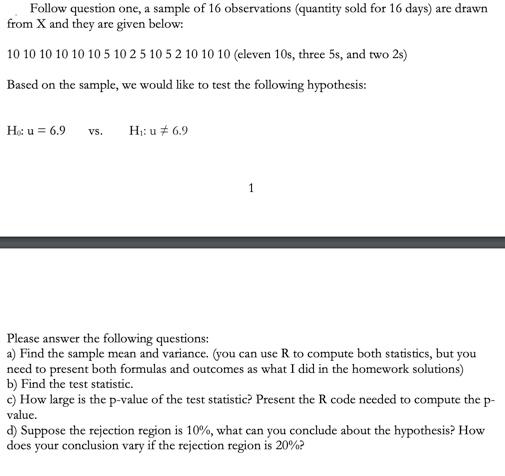 Follow question one, a sample of 16 observations (quantity sold for 16 days) are drawn from X and they are given below:

10 10 10 10 10 10 5 10 2 5 10 5 2 10 10 10 (eleven 10s, three 5s, and two 2s)

Based on the sample, we would like to test the following hypothesis:

$H_0$: u = 6.9     vs.     $H_1$: u $\neq$ 6.9

1

Please answer the following questions:
a) Find the sample mean and variance. (you can use R to compute both statistics, but you need to present both formulas and outcomes as what I did in the homework solutions)
b) Find the test statistic.
c) How large is the p-value of the test statistic? Present the R code needed to compute the p-value.
d) Suppose the rejection region is 10%, what can you conclude about the hypothesis? How does your conclusion vary if the rejection region is 20%?